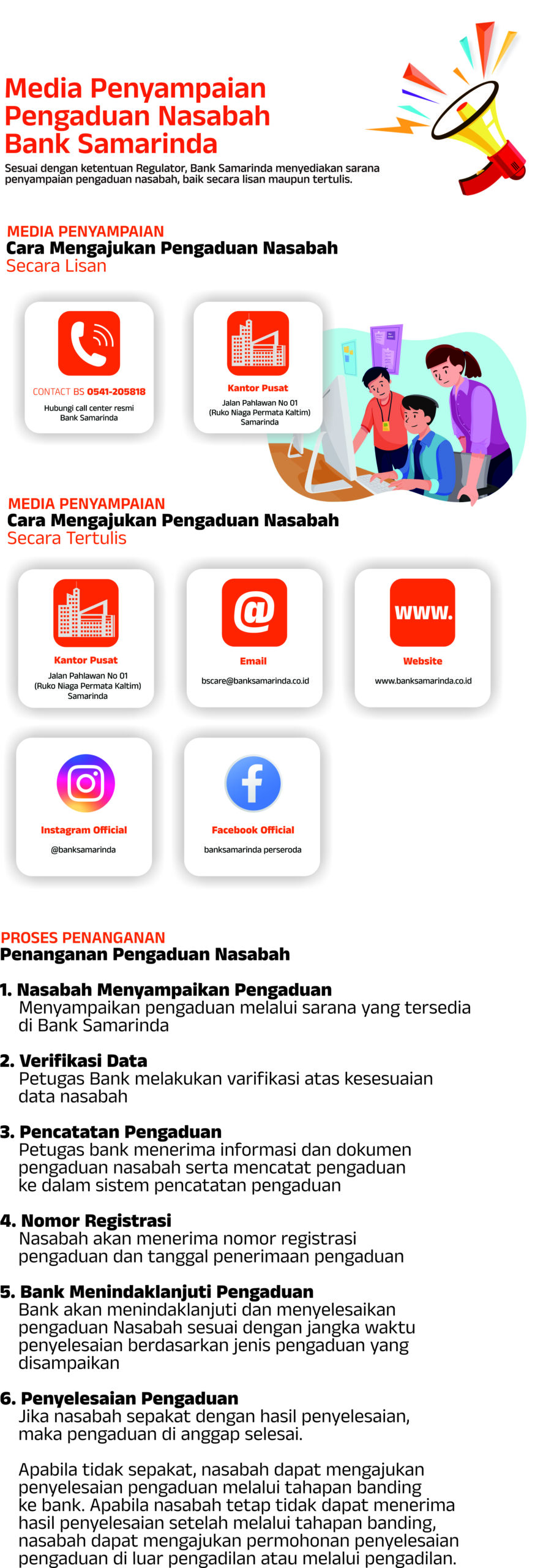 Media Penyampaian Pengaduan Nasabah Bank Samarinda

Sesuai dengan ketentuan Regulator, Bank Samarinda menyediakan sarana penyampaian pengaduan nasabah, baik secara lisan maupun tertulis.

MEDIA PENYAMPAIAN
Cara Mengajukan Pengaduan Nasabah
Secara Lisan

CONTACT BS 0541-205818
Hubungi call center resmi Bank Samarinda

Kantor Pusat
Jalan Pahlawan No 01
(Ruko Niaga Permata Kaltim)
Samarinda

MEDIA PENYAMPAIAN
Cara Mengajukan Pengaduan Nasabah
Secara Tertulis

Kantor Pusat
Jalan Pahlawan No 01
(Ruko Niaga Permata Kaltim)
Samarinda

Email
bscare@banksamarinda.co.id

www.
Website
www.banksamarinda.co.id

Instagram Official
@banksamarinda

Facebook Official
banksamarinda perseroda

PROSES PENANGANAN
Penanganan Pengaduan Nasabah

1. Nasabah Menyampaikan Pengaduan
Menyampaikan pengaduan melalui sarana yang tersedia di Bank Samarinda

2. Verifikasi Data
Petugas Bank melakukan varifikasi atas kesesuaian data nasabah

3. Pencatatan Pengaduan
Petugas bank menerima informasi dan dokumen pengaduan nasabah serta mencatat pengaduan ke dalam sistem pencatatan pengaduan

4. Nomor Registrasi
Nasabah akan menerima nomor registrasi pengaduan dan tanggal penerimaan pengaduan

5. Bank Menindaklanjuti Pengaduan
Bank akan menindaklanjuti dan menyelesaikan pengaduan Nasabah sesuai dengan jangka waktu penyelesaian berdasarkan jenis pengaduan yang disampaikan

6. Penyelesaian Pengaduan
Jika nasabah sepakat dengan hasil penyelesaian, maka pengaduan di anggap selesai.

Apabila tidak sepakat, nasabah dapat mengajukan penyelesaian pengaduan melalui tahapan banding ke bank. Apabila nasabah tetap tidak dapat menerima hasil penyelesaian setelah melalui tahapan banding, nasabah dapat mengajukan permohonan penyelesaian pengaduan di luar pengadilan atau melalui pengadilan.